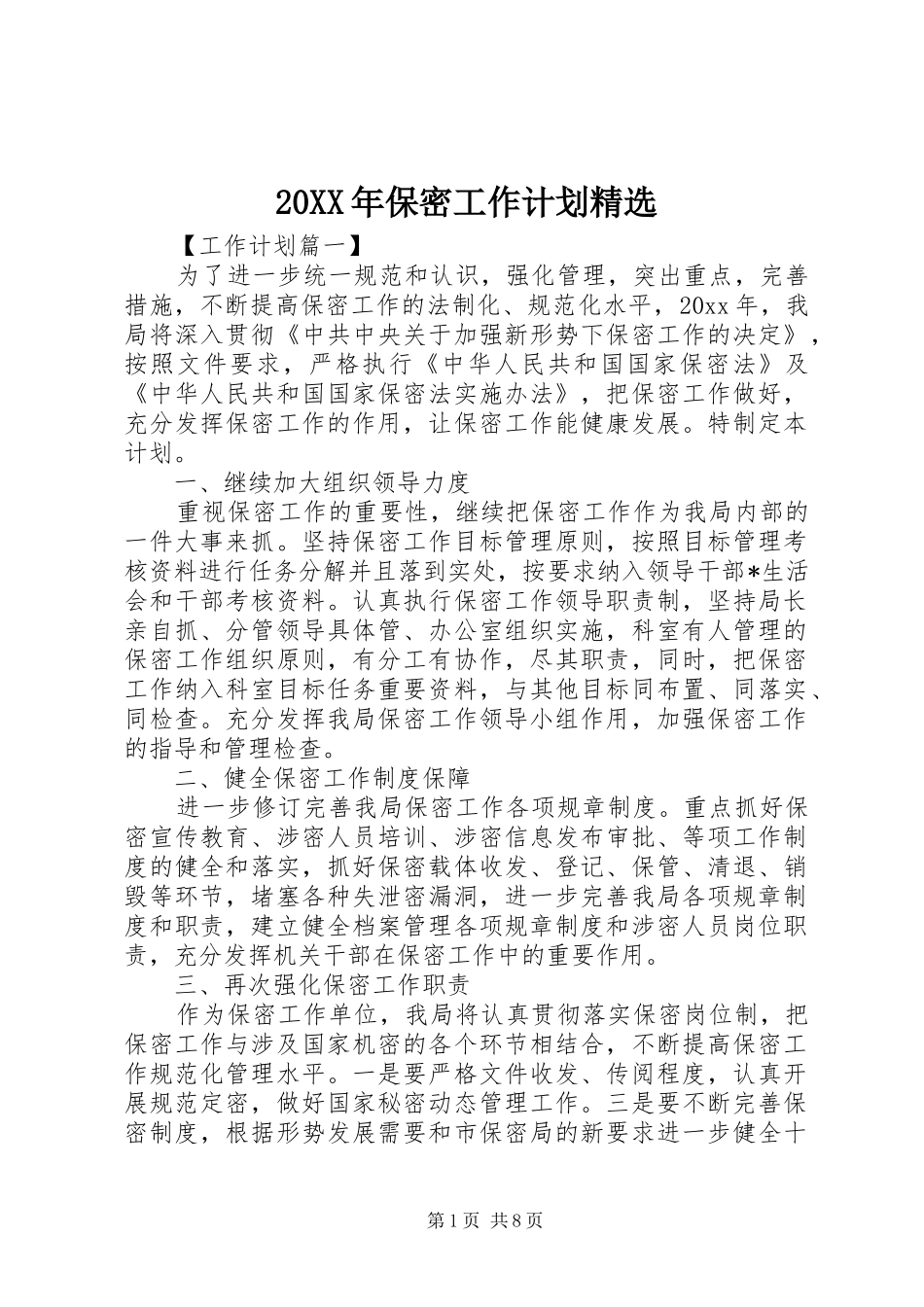 20XX年保密工作计划精选

【工作计划篇一】

为了进一步统一规范和认识，强化管理，突出重点，完善措施，不断提高保密工作的法制化、规范化水平，20xx年，我局将深入贯彻《中共中央关于加强新形势下保密工作的决定》，按照文件要求，严格执行《中华人民共和国国家保密法》及《中华人民共和国国家保密法实施办法》，把保密工作做好，充分发挥保密工作的作用，让保密工作能健康发展。特制定本计划。

一、继续加大组织领导力度

重视保密工作的重要性，继续把保密工作作为我局内部的一件大事来抓。坚持保密工作目标管理原则，按照目标管理考核资料进行任务分解并且落到实处，按要求纳入领导干部*生活会和干部考核资料。认真执行保密工作领导职责制，坚持局长亲自抓、分管领导具体管、办公室组织实施，科室有人管理的保密工作组织原则，有分工有协作，尽其职责，同时，把保密工作纳入科室目标任务重要资料，与其他目标同布置、同落实、同检查。充分发挥我局保密工作领导小组作用，加强保密工作的指导和管理检查。

二、健全保密工作制度保障

进一步修订完善我局保密工作各项规章制度。重点抓好保密宣传教育、涉密人员培训、涉密信息发布审批、等项工作制度的健全和落实，抓好保密载体收发、登记、保管、清退、销毁等环节，堵塞各种失泄密漏洞，进一步完善我局各项规章制度和职责，建立健全档案管理各项规章制度和涉密人员岗位职责，充分发挥机关干部在保密工作中的重要作用。

三、再次强化保密工作职责

作为保密工作单位，我局将认真贯彻落实保密岗位制，把保密工作与涉及国家机密的各个环节相结合，不断提高保密工作规范化管理水平。一是要严格文件收发、传阅程度，认真开展规范定密，做好国家秘密动态管理工作。三是要不断完善保密制度，根据形势发展需要和市保密局的新要求进一步健全十

第1页 共8页